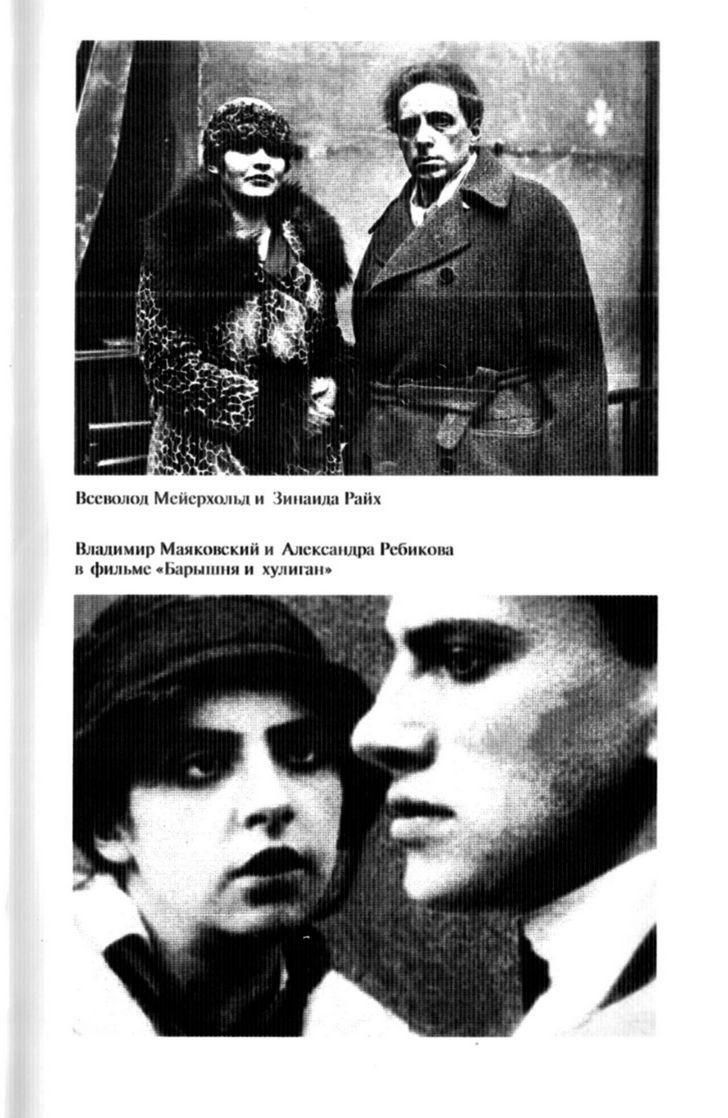 Всеволод Мейерхольд и Зинаида Райх

Владимир Маяковский и Александра Ребикова в фильме «Барышня и хулиган»